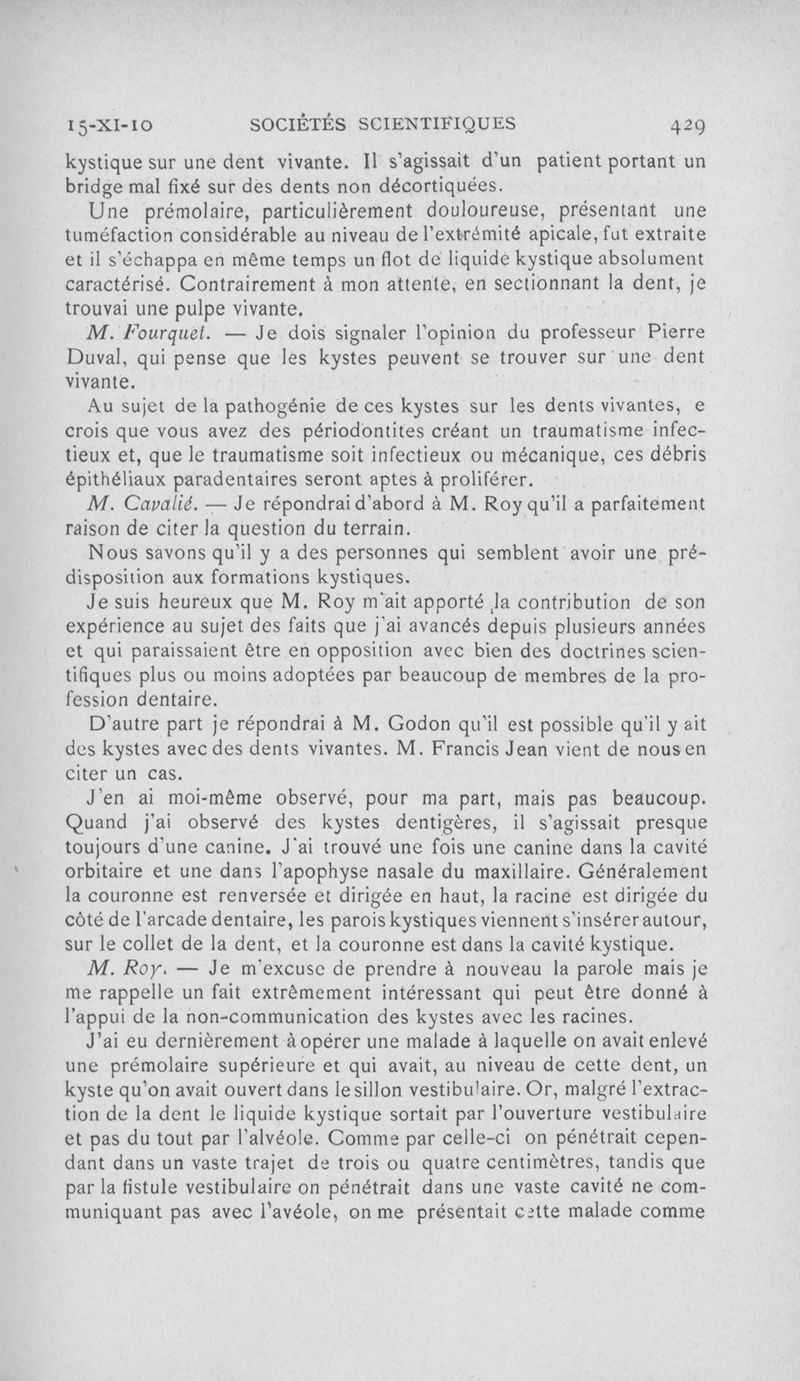 15-XI-10 SOCIÉTÉS SCIENTIFIQUES 429

kystique sur une dent vivante. Il s'agissait d'un patient portant un bridge mal fixé sur des dents non décortiquées.

Une prémolaire, particulièrement douloureuse, présentant une tuméfaction considérable au niveau de l'extrémité apicale, fut extraite et il s'échappa en même temps un flot de liquide kystique absolument caractérisé. Contrairement à mon attente, en sectionnant la dent, je trouvai une pulpe vivante.

M. Fourquet. — Je dois signaler l'opinion du professeur Pierre Duval, qui pense que les kystes peuvent se trouver sur une dent vivante.

Au sujet de la pathogénie de ces kystes sur les dents vivantes, e crois que vous avez des périodontites créant un traumatisme infectieux et, que le traumatisme soit infectieux ou mécanique, ces débris épithéliaux paradentaires seront aptes à proliférer.

M. Cavalié. — Je répondrai d'abord à M. Roy qu'il a parfaitement raison de citer la question du terrain.

Nous savons qu'il y a des personnes qui semblent avoir une prédisposition aux formations kystiques.

Je suis heureux que M. Roy m'ait apporté la contribution de son expérience au sujet des faits que j'ai avancés depuis plusieurs années et qui paraissaient être en opposition avec bien des doctrines scientifiques plus ou moins adoptées par beaucoup de membres de la profession dentaire.

D'autre part je répondrai à M. Godon qu'il est possible qu'il y ait des kystes avec des dents vivantes. M. Francis Jean vient de nous en citer un cas.

J'en ai moi-même observé, pour ma part, mais pas beaucoup. Quand j'ai observé des kystes dentigères, il s'agissait presque toujours d'une canine. J'ai trouvé une fois une canine dans la cavité orbitaire et une dans l'apophyse nasale du maxillaire. Généralement la couronne est renversée et dirigée en haut, la racine est dirigée du côté de l'arcade dentaire, les parois kystiques viennent s'insérer autour, sur le collet de la dent, et la couronne est dans la cavité kystique.

M. Roy. — Je m'excuse de prendre à nouveau la parole mais je me rappelle un fait extrêmement intéressant qui peut être donné à l'appui de la non-communication des kystes avec les racines.

J'ai eu dernièrement à opérer une malade à laquelle on avait enlevé une prémolaire supérieure et qui avait, au niveau de cette dent, un kyste qu'on avait ouvert dans le sillon vestibulaire. Or, malgré l'extraction de la dent le liquide kystique sortait par l'ouverture vestibulaire et pas du tout par l'alvéole. Comme par celle-ci on pénétrait cependant dans un vaste trajet de trois ou quatre centimètres, tandis que par la fistule vestibulaire on pénétrait dans une vaste cavité ne communiquant pas avec l'avéole, on me présentait cette malade comme